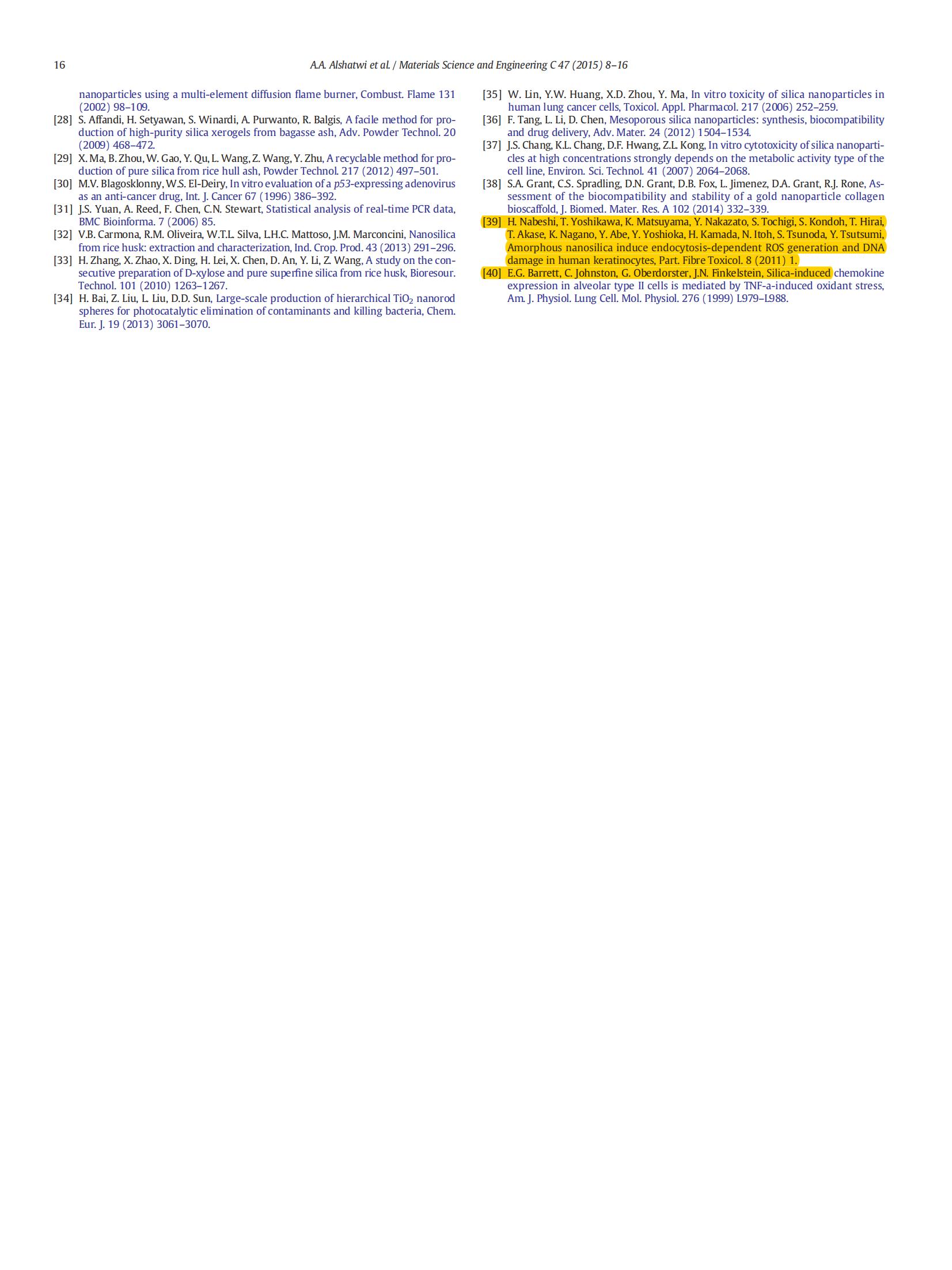 16 A.A. Alshatwi et al. / Materials Science and Engineering C 47 (2015) 8–16

nanoparticles using a multi-element diffusion flame burner, Combust. Flame 131 (2002) 98–109.
[28] S. Affandi, H. Setyawan, S. Winardi, A. Purwanto, R. Balgis, A facile method for production of high-purity silica xerogels from bagasse ash, Adv. Powder Technol. 20 (2009) 468–472.
[29] X. Ma, B. Zhou, W. Gao, Y. Qu, L. Wang, Z. Wang, Y. Zhu, A recyclable method for production of pure silica from rice hull ash, Powder Technol. 217 (2012) 497–501.
[30] M.V. Blagosklonny, W.S. El-Deiry, In vitro evaluation of a p53-expressing adenovirus as an anti-cancer drug, Int. J. Cancer 67 (1996) 386–392.
[31] J.S. Yuan, A. Reed, F. Chen, C.N. Stewart, Statistical analysis of real-time PCR data, BMC Bioinforma. 7 (2006) 85.
[32] V.B. Carmona, R.M. Oliveira, W.T.L. Silva, L.H.C. Mattoso, J.M. Marconcini, Nanosilica from rice husk: extraction and characterization, Ind. Crop. Prod. 43 (2013) 291–296.
[33] H. Zhang, X. Zhao, X. Ding, H. Lei, X. Chen, D. An, Y. Li, Z. Wang, A study on the consecutive preparation of D-xylose and pure superfine silica from rice husk, Bioresour. Technol. 101 (2010) 1263–1267.
[34] H. Bai, Z. Liu, L. Liu, D.D. Sun, Large-scale production of hierarchical $TiO_2$ nanorod spheres for photocatalytic elimination of contaminants and killing bacteria, Chem. Eur. J. 19 (2013) 3061–3070.
[35] W. Lin, Y.W. Huang, X.D. Zhou, Y. Ma, In vitro toxicity of silica nanoparticles in human lung cancer cells, Toxicol. Appl. Pharmacol. 217 (2006) 252–259.
[36] F. Tang, L. Li, D. Chen, Mesoporous silica nanoparticles: synthesis, biocompatibility and drug delivery, Adv. Mater. 24 (2012) 1504–1534.
[37] J.S. Chang, K.L. Chang, D.F. Hwang, Z.L. Kong, In vitro cytotoxicity of silica nanoparticles at high concentrations strongly depends on the metabolic activity type of the cell line, Environ. Sci. Technol. 41 (2007) 2064–2068.
[38] S.A. Grant, C.S. Spradling, D.N. Grant, D.B. Fox, L. Jimenez, D.A. Grant, R.J. Rone, Assessment of the biocompatibility and stability of a gold nanoparticle collagen bioscaffold, J. Biomed. Mater. Res. A 102 (2014) 332–339.
[39] H. Nabeshi, T. Yoshikawa, K. Matsuyama, Y. Nakazato, S. Tochigi, S. Kondoh, T. Hirai, T. Akase, K. Nagano, Y. Abe, Y. Yoshioka, H. Kamada, N. Itoh, S. Tsunoda, Y. Tsutsumi, Amorphous nanosilica induce endocytosis-dependent ROS generation and DNA damage in human keratinocytes, Part. Fibre Toxicol. 8 (2011) 1.
[40] E.G. Barrett, C. Johnston, G. Oberdorster, J.N. Finkelstein, Silica-induced chemokine expression in alveolar type II cells is mediated by TNF-a-induced oxidant stress, Am. J. Physiol. Lung Cell. Mol. Physiol. 276 (1999) L979–L988.